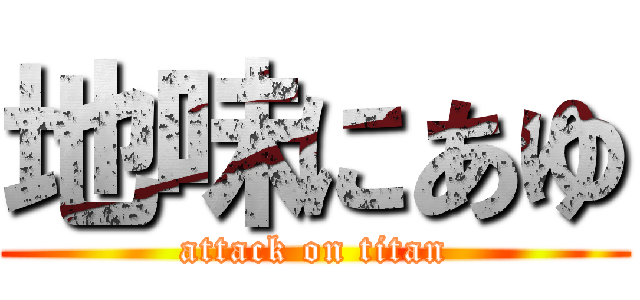 地味にあゆ
attack on titan